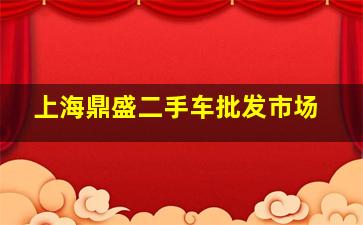 上海鼎盛二手车批发市场